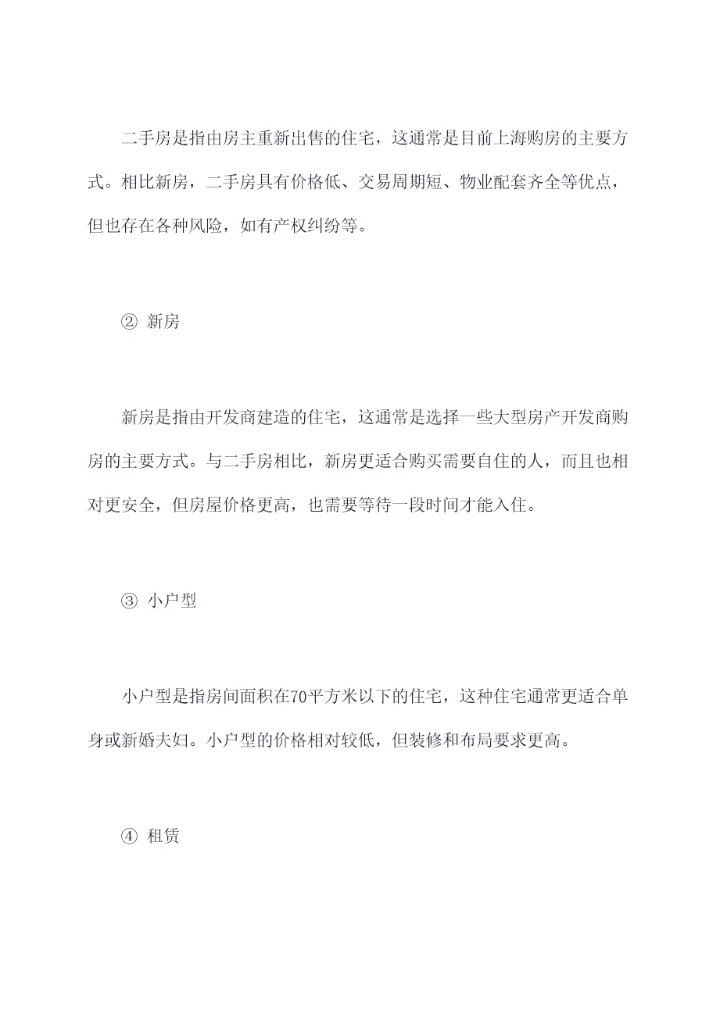 二手房是指由房主重新出售的住宅，这通常是目前上海购房的主要方式。相比新房，二手房具有价格低、交易周期短、物业配套齐全等优点，但也存在各种风险，如有产权纠纷等。

② 新房

新房是指由开发商建造的住宅，这通常是选择一些大型房产开发商购房的主要方式。与二手房相比，新房更适合购买需要自住的人，而且也相对更安全，但房屋价格更高，也需要等待一段时间才能入住。

③ 小户型

小户型是指房间面积在70平方米以下的住宅，这种住宅通常更适合单身或新婚夫妇。小户型的价格相对较低，但装修和布局要求更高。

④ 租赁